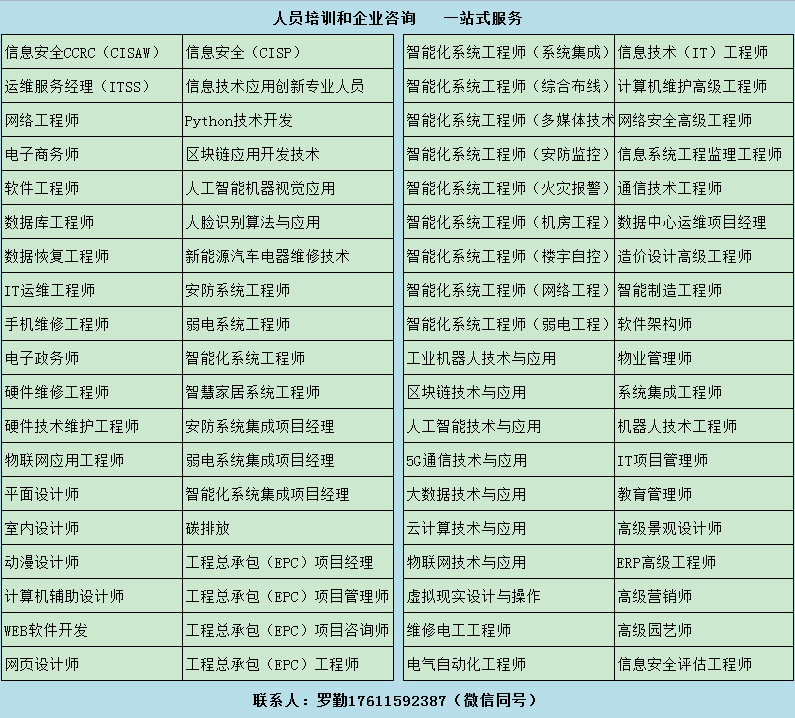 人员培训和企业咨询　一站式服务

| | |
|---|---|
| 信息安全CCRC（CISAW） | 信息安全（CISP） |
| 运维服务经理（ITSS） | 信息技术应用创新专业人员 |
| 网络工程师 | Python技术开发 |
| 电子商务师 | 区块链应用开发技术 |
| 软件工程师 | 人工智能机器视觉应用 |
| 数据库工程师 | 人脸识别算法与应用 |
| 数据恢复工程师 | 新能源汽车电器维修技术 |
| IT运维工程师 | 安防系统工程师 |
| 手机维修工程师 | 弱电系统工程师 |
| 电子政务师 | 智能化系统工程师 |
| 硬件维修工程师 | 智慧家居系统工程师 |
| 硬件技术维护工程师 | 安防系统集成项目经理 |
| 物联网应用工程师 | 弱电系统集成项目经理 |
| 平面设计师 | 智能化系统集成项目经理 |
| 室内设计师 | 碳排放 |
| 动漫设计师 | 工程总承包（EPC）项目经理 |
| 计算机辅助设计师 | 工程总承包（EPC）项目管理师 |
| WEB软件开发 | 工程总承包（EPC）项目咨询师 |
| 网页设计师 | 工程总承包（EPC）工程师 |

| | |
|---|---|
| 智能化系统工程师（系统集成） | 信息技术（IT）工程师 |
| 智能化系统工程师（综合布线） | 计算机维护高级工程师 |
| 智能化系统工程师（多媒体技术 | 网络安全高级工程师 |
| 智能化系统工程师（安防监控） | 信息系统工程监理工程师 |
| 智能化系统工程师（火灾报警） | 通信技术工程师 |
| 智能化系统工程师（机房工程） | 数据中心运维项目经理 |
| 智能化系统工程师（楼宇自控） | 造价设计高级工程师 |
| 智能化系统工程师（网络工程） | 智能制造工程师 |
| 智能化系统工程师（弱电工程） | 软件架构师 |
| 工业机器人技术与应用 | 物业管理师 |
| 区块链技术与应用 | 系统集成工程师 |
| 人工智能技术与应用 | 机器人技术工程师 |
| 5G通信技术与应用 | IT项目管理师 |
| 大数据技术与应用 | 教育管理师 |
| 云计算技术与应用 | 高级景观设计师 |
| 物联网技术与应用 | ERP高级工程师 |
| 虚拟现实设计与操作 | 高级营销师 |
| 维修电工工程师 | 高级园艺师 |
| 电气自动化工程师 | 信息安全评估工程师 |

联系人：罗勤17611592387（微信同号）